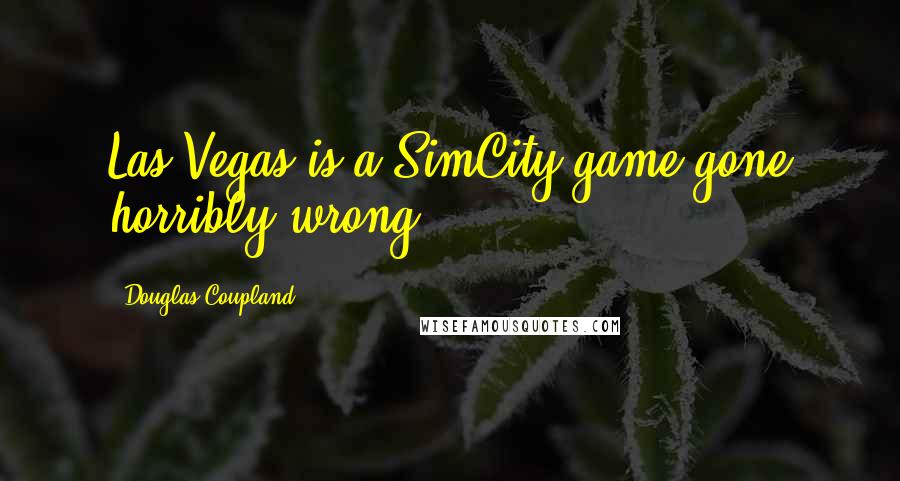 Las Vegas is a SimCity game gone horribly wrong.

Douglas Coupland

WISEFAMOUSQUOTES.COM